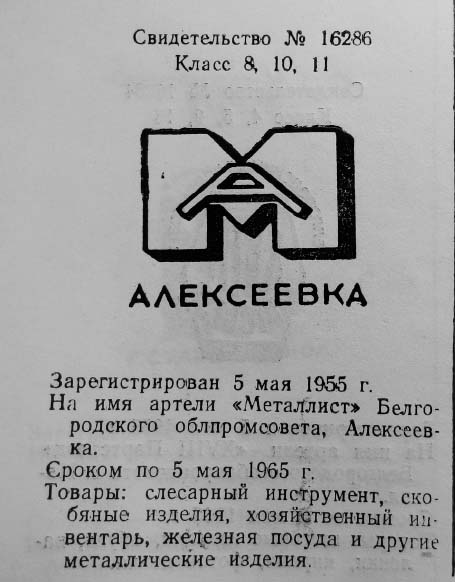 Свидетельство № 16286
Класс 8, 10, 11

АЛЕКСЕЕВКА

Зарегистрирован 5 мая 1955 г.

На имя артели «Металлист» Белгородского облпромсовета, Алексеевка.

Сроком по 5 мая 1965 г.

Товары: слесарный инструмент, скобяные изделия, хозяйственный инвентарь, железная посуда и другие металлические изделия.